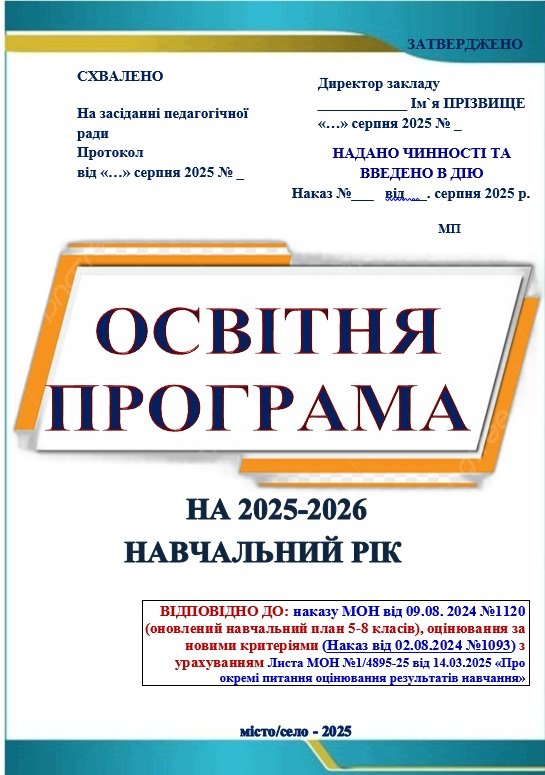 ЗАТВЕРДЖЕНО

СХВАЛЕНО

На засіданні педагогічної ради
Протокол
від «…» серпня 2025 № _

Директор закладу
____________ Ім`я ПРІЗВИЩЕ
«…» серпня 2025 № _

НАДАНО ЧИННОСТІ ТА ВВЕДЕНО В ДІЮ
Наказ №___ від___. серпня 2025 р.

МП

ОСВІТНЯ ПРОГРАМА

НА 2025-2026 НАВЧАЛЬНИЙ РІК

ВІДПОВІДНО ДО: наказу МОН від 09.08. 2024 №1120 (оновлений навчальний план 5-8 класів), оцінювання за новими критеріями (Наказ від 02.08.2024 №1093) з урахуванням Листа МОН №1/4895-25 від 14.03.2025 «Про окремі питання оцінювання результатів навчання»

місто/село - 2025